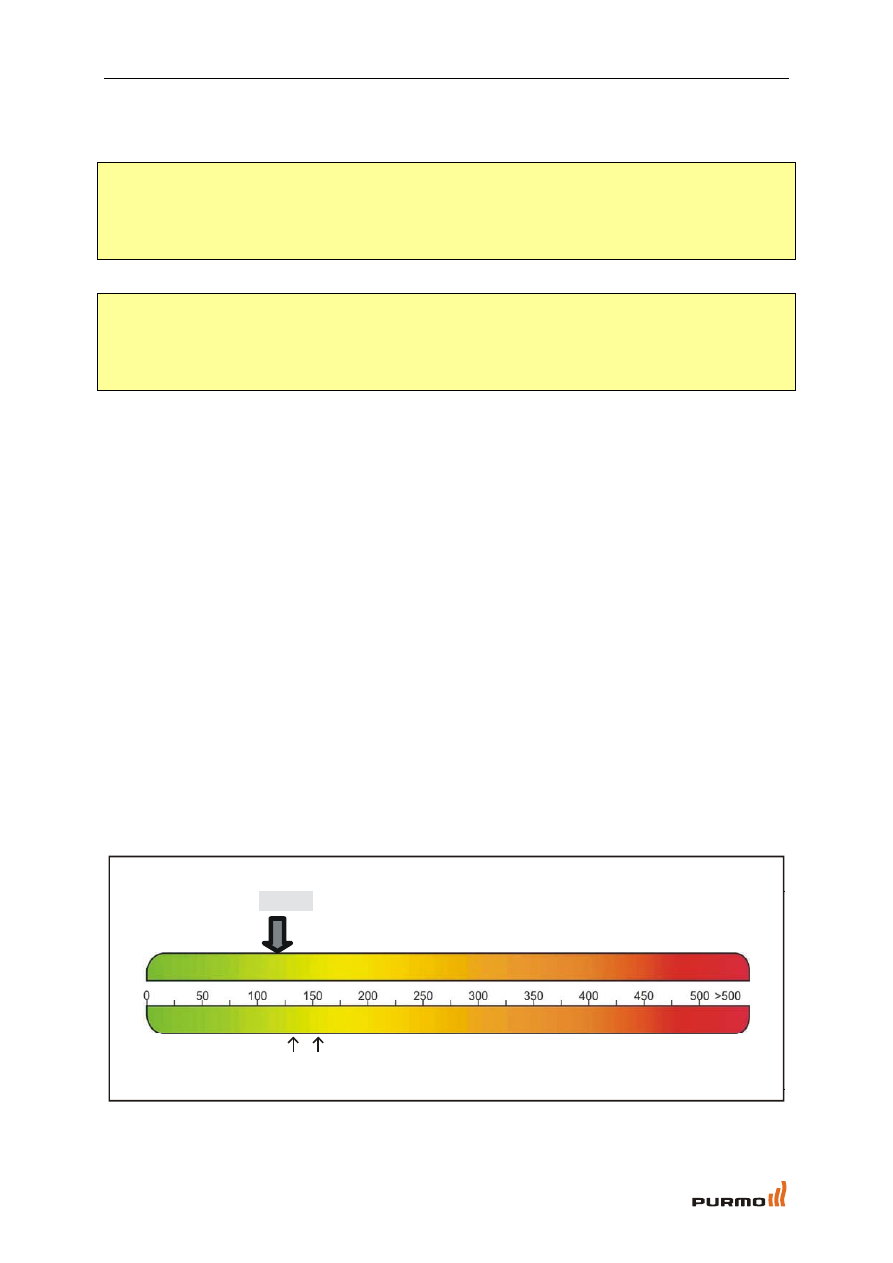 0 50 100 150 200 250 300 350 400 450 500 >500

PURMO